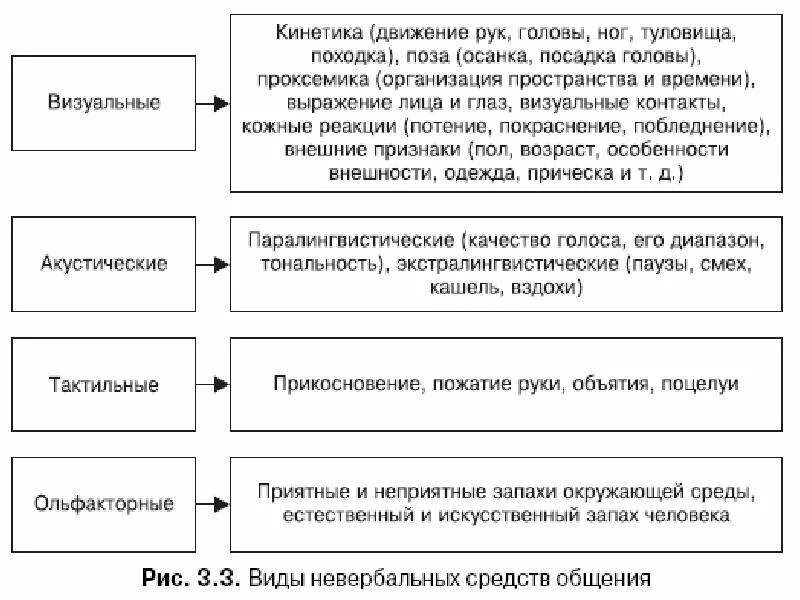 Визуальные

Кинетика (движение рук, головы, ног, туловища, походка), поза (осанка, посадка головы), проксемика (организация пространства и времени), выражение лица и глаз, визуальные контакты, кожные реакции (потение, покраснение, побледнение), внешние признаки (пол, возраст, особенности внешности, одежда, прическа и т. д.)

Акустические

Паралингвистические (качество голоса, его диапазон, тональность), экстралингвистические (паузы, смех, кашель, вздохи)

Тактильные

Прикосновение, пожатие руки, объятия, поцелуи

Ольфакторные

Приятные и неприятные запахи окружающей среды, естественный и искусственный запах человека

Рис. 3.3. Виды невербальных средств общения